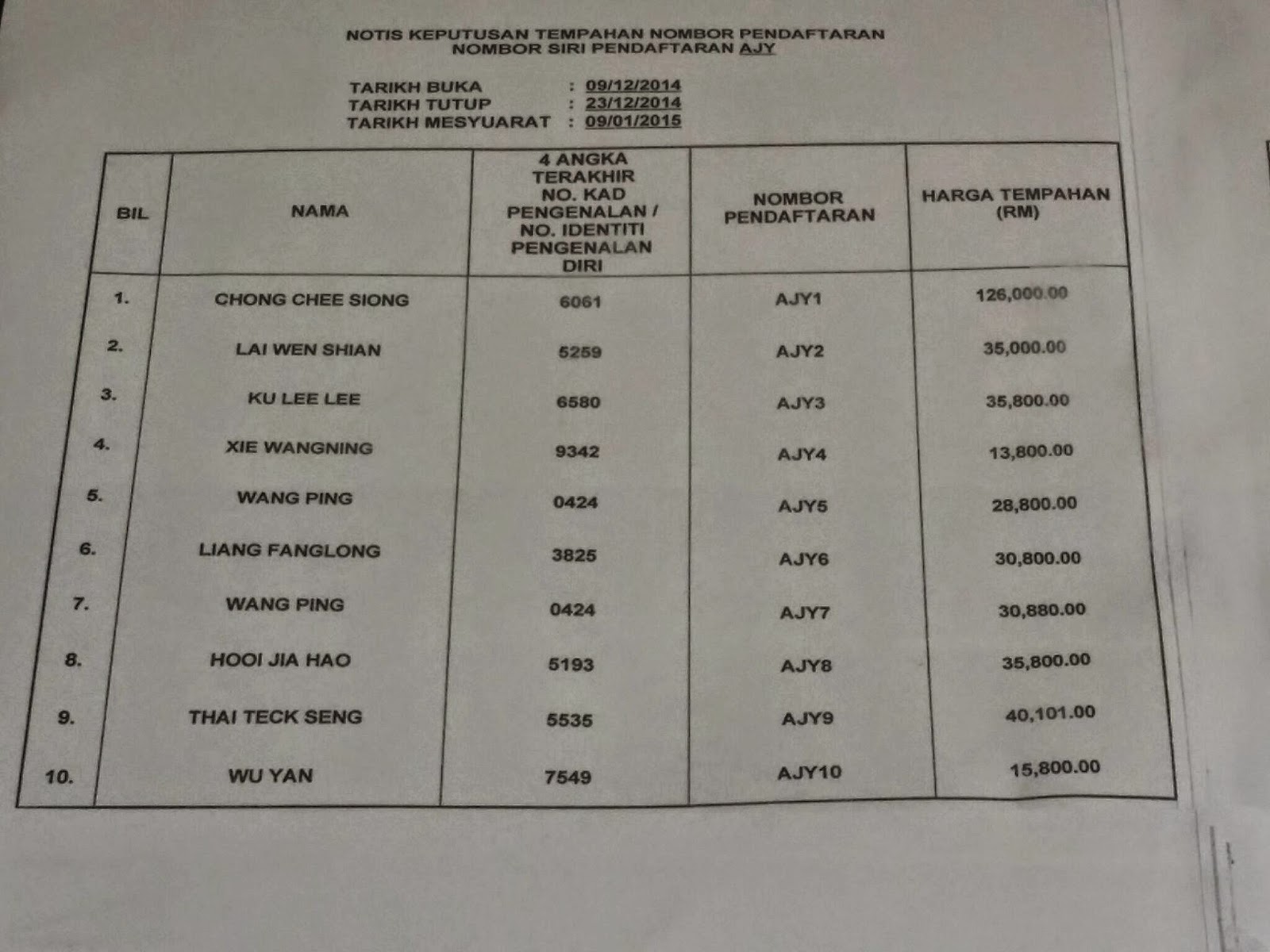 NOTIS KEPUTUSAN TEMPAHAN NOMBOR PENDAFTARAN
NOMBOR SIRI PENDAFTARAN AJY

TARIKH BUKA : 09/12/2014
TARIKH TUTUP : 23/12/2014
TARIKH MESYUARAT : 09/01/2015

| BIL | NAMA | 4 ANGKA TERAKHIR NO. KAD PENGENALAN / NO. IDENTITI PENGENALAN DIRI | NOMBOR PENDAFTARAN | HARGA TEMPAHAN (RM) |
|---|---|---|---|---|
| 1. | CHONG CHEE SIONG | 6061 | AJY1 | 126,000.00 |
| 2. | LAI WEN SHIAN | 5259 | AJY2 | 35,000.00 |
| 3. | KU LEE LEE | 6580 | AJY3 | 35,800.00 |
| 4. | XIE WANGNING | 9342 | AJY4 | 13,800.00 |
| 5. | WANG PING | 0424 | AJY5 | 28,800.00 |
| 6. | LIANG FANGLONG | 3825 | AJY6 | 30,800.00 |
| 7. | WANG PING | 0424 | AJY7 | 30,880.00 |
| 8. | HOOI JIA HAO | 5193 | AJY8 | 35,800.00 |
| 9. | THAI TECK SENG | 5535 | AJY9 | 40,101.00 |
| 10. | WU YAN | 7549 | AJY10 | 15,800.00 |